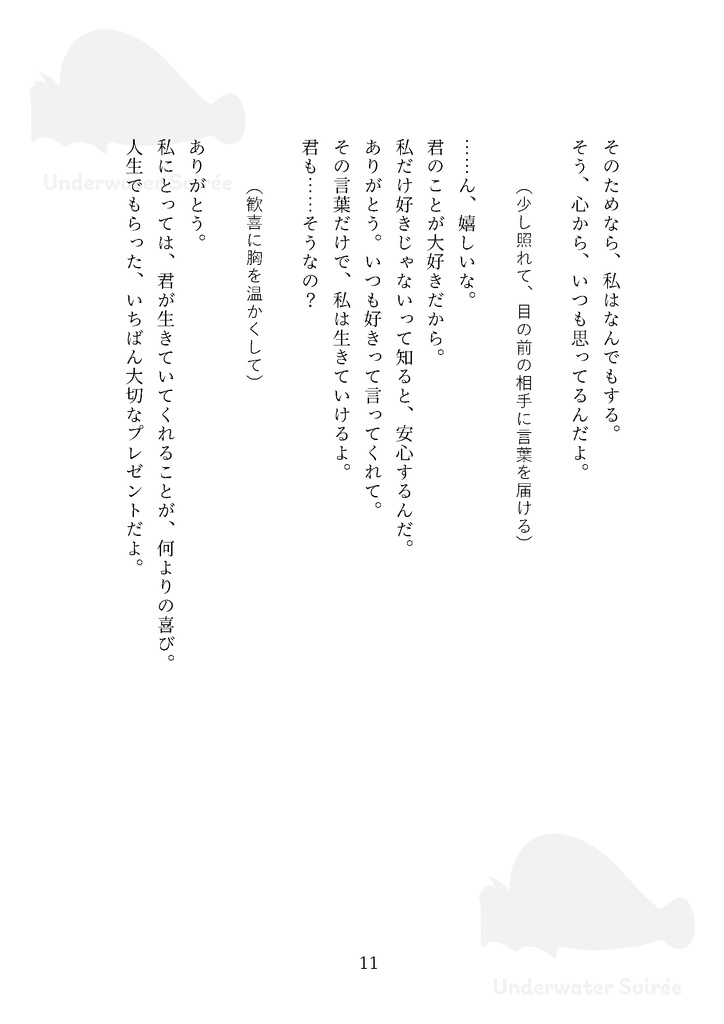 Underwater Soirée

そのためなら、私はなんでもする。
そう、心から、いつも思ってるんだよ。

（少し照れて、目の前の相手に言葉を届ける）

……ん、嬉しいな。
君のことが大好きだから。
私だけ好きじゃないって知ると、安心するんだ。
ありがとう。いつも好きって言ってくれて。
その言葉だけで、私は生きていけるよ。
君も……そうなの？

（歓喜に胸を温かくして）

ありがとう。
私にとっては、君が生きていてくれることが、何よりの喜び。
人生でもらった、いちばん大切なプレゼントだよ。

11

Underwater Soirée